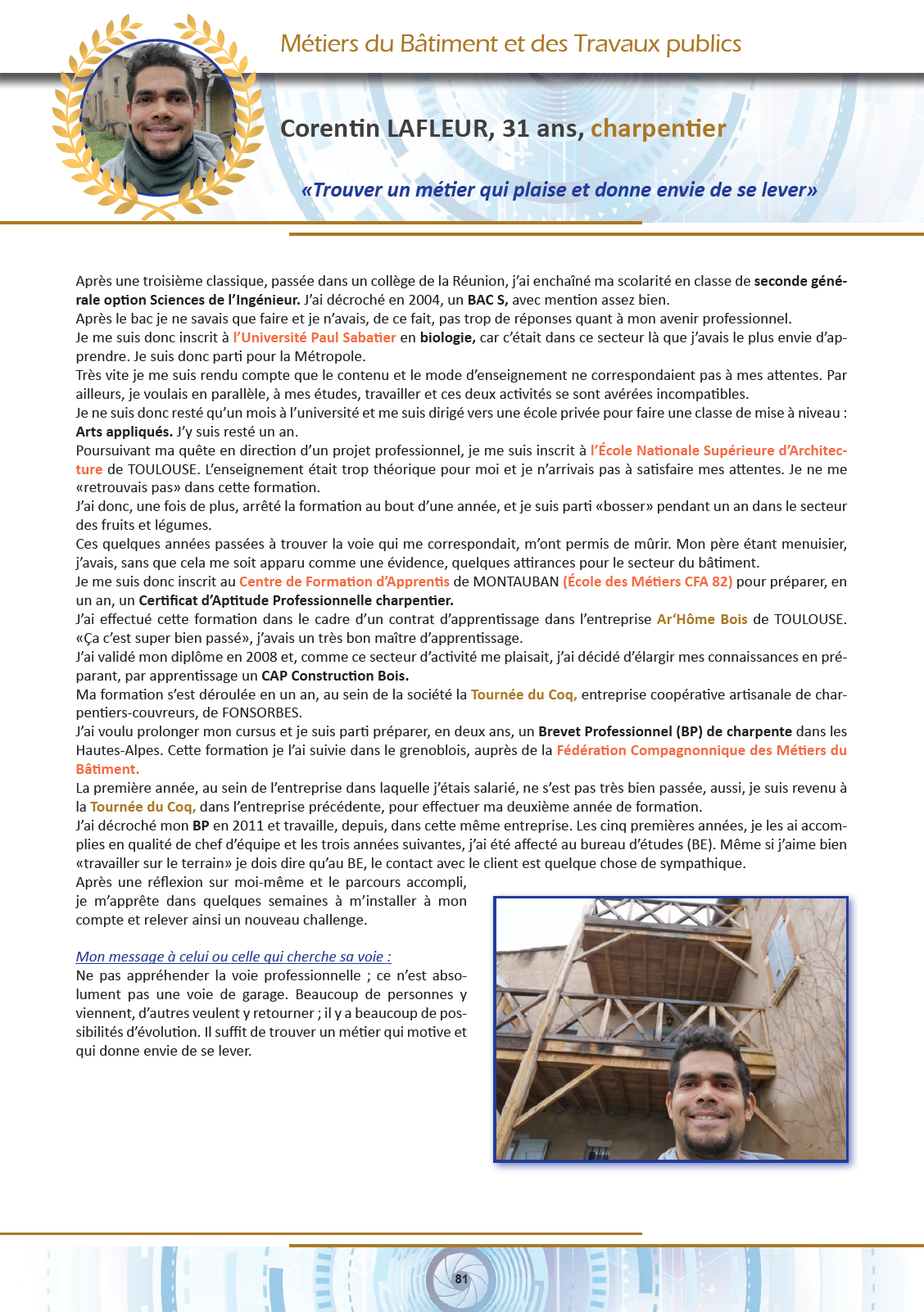 Métiers du Bâtiment et des Travaux publics

Corentin LAFLEUR, 31 ans, charpentier

«Trouver un métier qui plaise et donne envie de se lever»

Après une troisième classique, passée dans un collège de la Réunion, j'ai enchaîné ma scolarité en classe de seconde générale option Sciences de l'Ingénieur. J'ai décroché en 2004, un BAC S, avec mention assez bien.
Après le bac je ne savais que faire et je n'avais, de ce fait, pas trop de réponses quant à mon avenir professionnel.
Je me suis donc inscrit à l'Université Paul Sabatier en biologie, car c'était dans ce secteur là que j'avais le plus envie d'apprendre. Je suis donc parti pour la Métropole.
Très vite je me suis rendu compte que le contenu et le mode d'enseignement ne correspondaient pas à mes attentes. Par ailleurs, je voulais en parallèle, à mes études, travailler et ces deux activités se sont avérées incompatibles.
Je ne suis donc resté qu'un mois à l'université et me suis dirigé vers une école privée pour faire une classe de mise à niveau : Arts appliqués. J'y suis resté un an.
Poursuivant ma quête en direction d'un projet professionnel, je me suis inscrit à l'École Nationale Supérieure d'Architecture de TOULOUSE. L'enseignement était trop théorique pour moi et je n'arrivais pas à satisfaire mes attentes. Je ne me «retrouvais pas» dans cette formation.
J'ai donc, une fois de plus, arrêté la formation au bout d'une année, et je suis parti «bosser» pendant un an dans le secteur des fruits et légumes.
Ces quelques années passées à trouver la voie qui me correspondait, m'ont permis de mûrir. Mon père étant menuisier, j'avais, sans que cela me soit apparu comme une évidence, quelques attirances pour le secteur du bâtiment.
Je me suis donc inscrit au Centre de Formation d'Apprentis de MONTAUBAN (École des Métiers CFA 82) pour préparer, en un an, un Certificat d'Aptitude Professionnelle charpentier.
J'ai effectué cette formation dans le cadre d'un contrat d'apprentissage dans l'entreprise Ar'Hôme Bois de TOULOUSE. «Ça c'est super bien passé», j'avais un très bon maître d'apprentissage.
J'ai validé mon diplôme en 2008 et, comme ce secteur d'activité me plaisait, j'ai décidé d'élargir mes connaissances en préparant, par apprentissage un CAP Construction Bois.
Ma formation s'est déroulée en un an, au sein de la société la Tournée du Coq, entreprise coopérative artisanale de charpentiers-couvreurs, de FONSORBES.
J'ai voulu prolonger mon cursus et je suis parti préparer, en deux ans, un Brevet Professionnel (BP) de charpente dans les Hautes-Alpes. Cette formation je l'ai suivie dans le grenoblois, auprès de la Fédération Compagnonnique des Métiers du Bâtiment.
La première année, au sein de l'entreprise dans laquelle j'étais salarié, ne s'est pas très bien passée, aussi, je suis revenu à la Tournée du Coq, dans l'entreprise précédente, pour effectuer ma deuxième année de formation.
J'ai décroché mon BP en 2011 et travaille, depuis, dans cette même entreprise. Les cinq premières années, je les ai accomplies en qualité de chef d'équipe et les trois années suivantes, j'ai été affecté au bureau d'études (BE). Même si j'aime bien «travailler sur le terrain» je dois dire qu'au BE, le contact avec le client est quelque chose de sympathique.
Après une réflexion sur moi-même et le parcours accompli, je m'apprête dans quelques semaines à m'installer à mon compte et relever ainsi un nouveau challenge.

Mon message à celui ou celle qui cherche sa voie :
Ne pas appréhender la voie professionnelle ; ce n'est absolument pas une voie de garage. Beaucoup de personnes y viennent, d'autres veulent y retourner ; il y a beaucoup de possibilités d'évolution. Il suffit de trouver un métier qui motive et qui donne envie de se lever.

81